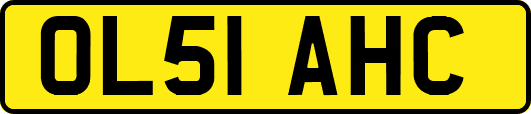 OL51 AHC